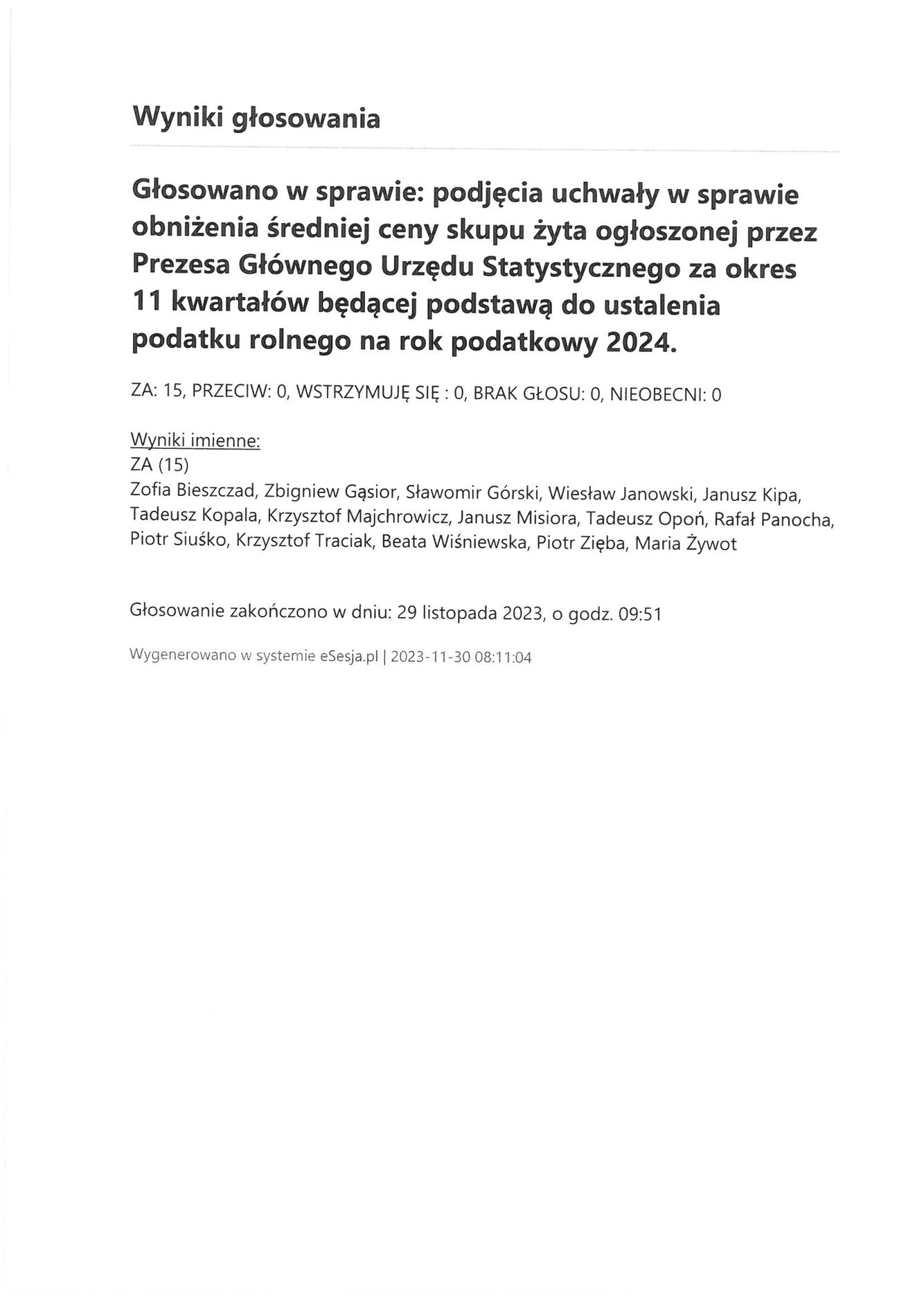 Wyniki głosowania

Głosowano w sprawie: podjęcia uchwały w sprawie obniżenia średniej ceny skupu żyta ogłoszonej przez Prezesa Głównego Urzędu Statystycznego za okres 11 kwartałów będącej podstawą do ustalenia podatku rolnego na rok podatkowy 2024.

ZA: 15, PRZECIW: 0, WSTRZYMUJĘ SIĘ : 0, BRAK GŁOSU: 0, NIEOBECNI: 0

Wyniki imienne:
ZA (15)
Zofia Bieszczad, Zbigniew Gąsior, Sławomir Górski, Wiesław Janowski, Janusz Kipa, Tadeusz Kopala, Krzysztof Majchrowicz, Janusz Misiora, Tadeusz Opoń, Rafał Panocha, Piotr Siuśko, Krzysztof Traciak, Beata Wiśniewska, Piotr Zięba, Maria Żywot

Głosowanie zakończono w dniu: 29 listopada 2023, o godz. 09:51

Wygenerowano w systemie eSesja.pl | 2023-11-30 08:11:04